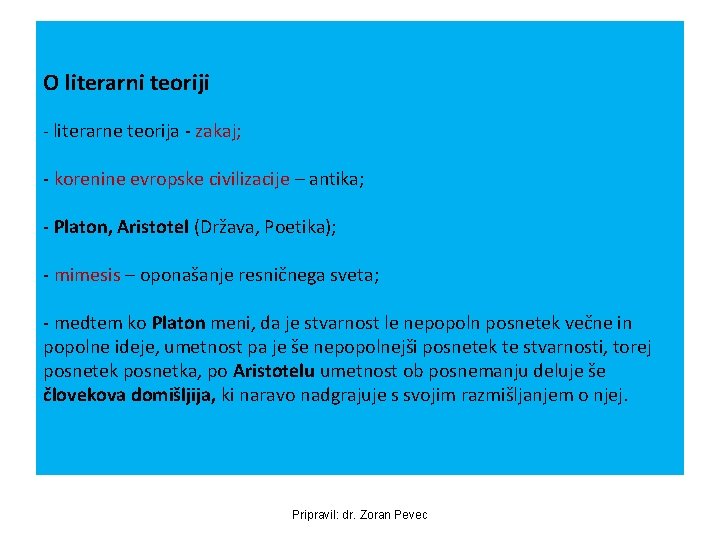 O literarni teoriji

- literarne teorija - zakaj;

- korenine evropske civilizacije – antika;

- Platon, Aristotel (Država, Poetika);

- mimesis – oponašanje resničnega sveta;

- medtem ko Platon meni, da je stvarnost le nepopoln posnetek večne in popolne ideje, umetnost pa je še nepopolnejši posnetek te stvarnosti, torej posnetek posnetka, po Aristotelu umetnost ob posnemanju deluje še človekova domišljija, ki naravo nadgrajuje s svojim razmišljanjem o njej.

Pripravil: dr. Zoran Pevec